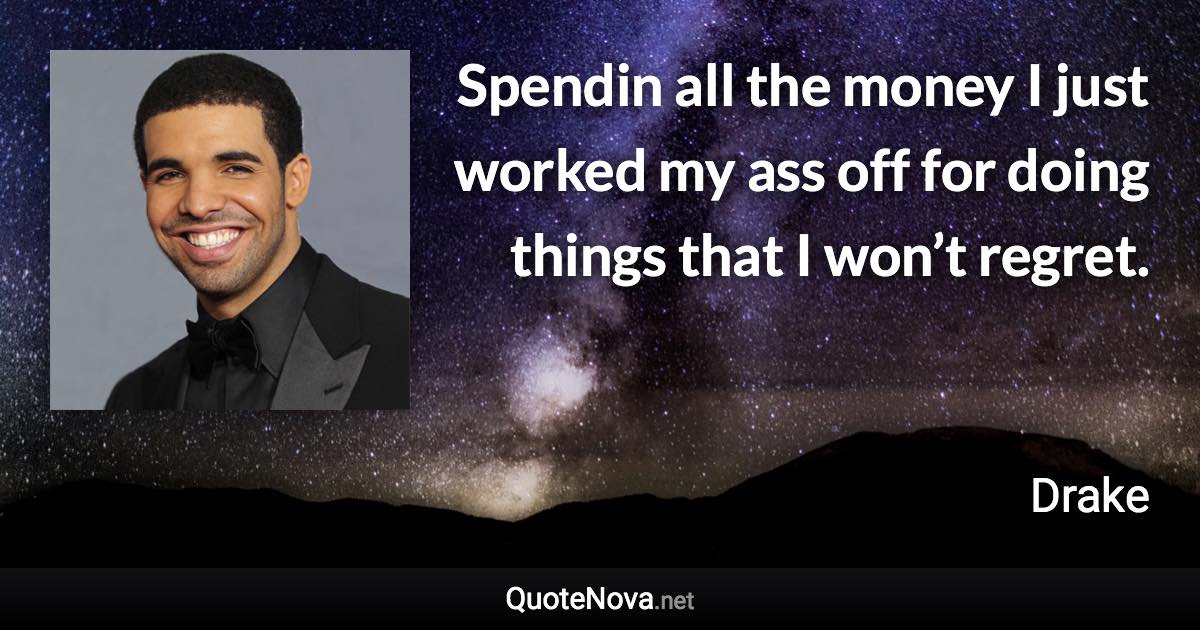 Spendin all the money I just worked my ass off for doing things that I won’t regret.

Drake

QuoteNova.net